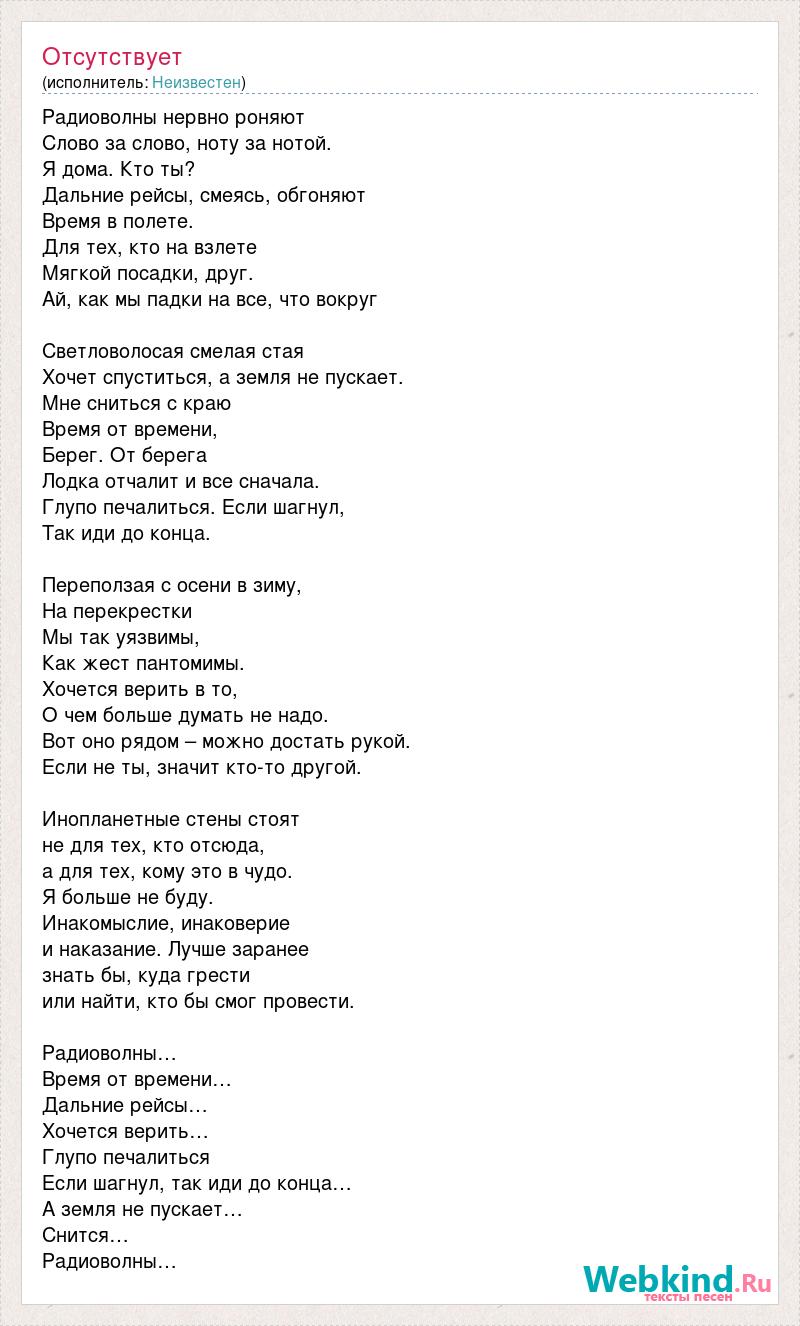 Отсутствует
(исполнитель: Неизвестен)

Радиоволны нервно роняют
Слово за слово, ноту за нотой.
Я дома. Кто ты?
Дальние рейсы, смеясь, обгоняют
Время в полете.
Для тех, кто на взлете
Мягкой посадки, друг.
Ай, как мы падки на все, что вокруг

Светловолосая смелая стая
Хочет спуститься, а земля не пускает.
Мне сниться с краю
Время от времени,
Берег. От берега
Лодка отчалит и все сначала.
Глупо печалиться. Если шагнул,
Так иди до конца.

Переползая с осени в зиму,
На перекрестки
Мы так уязвимы,
Как жест пантомимы.
Хочется верить в то,
О чем больше думать не надо.
Вот оно рядом – можно достать рукой.
Если не ты, значит кто-то другой.

Инопланетные стены стоят
не для тех, кто отсюда,
а для тех, кому это в чудо.
Я больше не буду.
Инакомыслие, инаковерие
и наказание. Лучше заранее
знать бы, куда грести
или найти, кто бы смог провести.

Радиоволны…
Время от времени…
Дальние рейсы…
Хочется верить…
Глупо печалиться
Если шагнул, так иди до конца…
А земля не пускает…
Снится…
Радиоволны…

Webkind.Ru
тексты песен